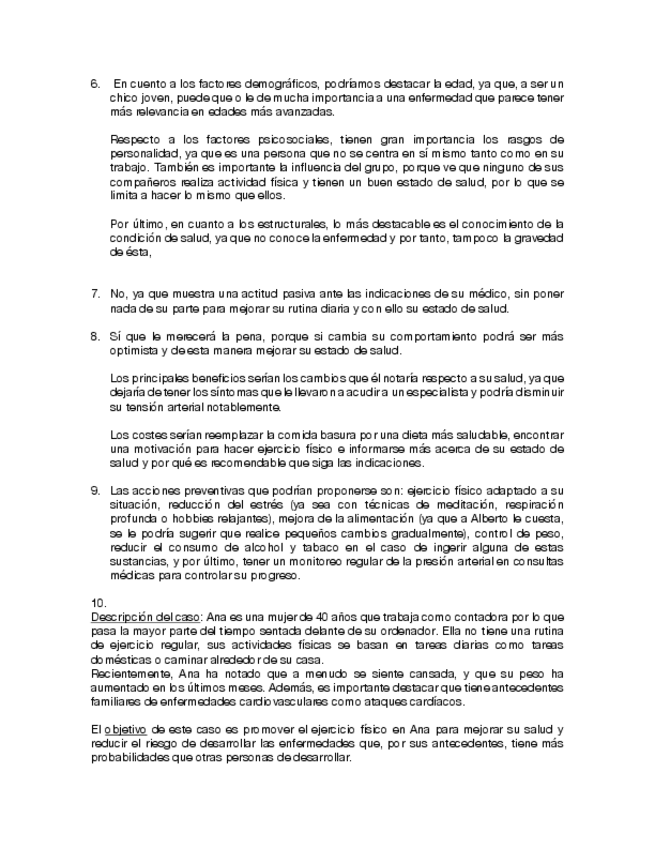 6. En cuento a los factores demográficos, podríamos destacar la edad, ya que, a ser un chico joven, puede que o le de mucha importancia a una enfermedad que parece tener más relevancia en edades más avanzadas.

Respecto a los factores psicosociales, tienen gran importancia los rasgos de personalidad, ya que es una persona que no se centra en sí mismo tanto como en su trabajo. También es importante la influencia del grupo, porque ve que ninguno de sus compañeros realiza actividad física y tienen un buen estado de salud, por lo que se limita a hacer lo mismo que ellos.

Por último, en cuanto a los estructurales, lo más destacable es el conocimiento de la condición de salud, ya que no conoce la enfermedad y por tanto, tampoco la gravedad de ésta,

7. No, ya que muestra una actitud pasiva ante las indicaciones de su médico, sin poner nada de su parte para mejorar su rutina diaria y con ello su estado de salud.

8. Sí que le merecerá la pena, porque si cambia su comportamiento podrá ser más optimista y de esta manera mejorar su estado de salud.

Los principales beneficios serían los cambios que él notaría respecto a su salud, ya que dejaría de tener los síntomas que le llevaron a acudir a un especialista y podría disminuir su tensión arterial notablemente.

Los costes serían reemplazar la comida basura por una dieta más saludable, encontrar una motivación para hacer ejercicio físico e informarse más acerca de su estado de salud y por qué es recomendable que siga las indicaciones.

9. Las acciones preventivas que podrían proponerse son: ejercicio físico adaptado a su situación, reducción del estrés (ya sea con técnicas de meditación, respiración profunda o hobbies relajantes), mejora de la alimentación (ya que a Alberto le cuesta, se le podría sugerir que realice pequeños cambios gradualmente), control de peso, reducir el consumo de alcohol y tabaco en el caso de ingerir alguna de estas sustancias, y por último, tener un monitoreo regular de la presión arterial en consultas médicas para controlar su progreso.

10.
Descripción del caso: Ana es una mujer de 40 años que trabaja como contadora por lo que pasa la mayor parte del tiempo sentada delante de su ordenador. Ella no tiene una rutina de ejercicio regular, sus actividades físicas se basan en tareas diarias como tareas domésticas o caminar alrededor de su casa.
Recientemente, Ana ha notado que a menudo se siente cansada, y que su peso ha aumentado en los últimos meses. Además, es importante destacar que tiene antecedentes familiares de enfermedades cardiovasculares como ataques cardíacos.

El objetivo de este caso es promover el ejercicio físico en Ana para mejorar su salud y reducir el riesgo de desarrollar las enfermedades que, por sus antecedentes, tiene más probabilidades que otras personas de desarrollar.